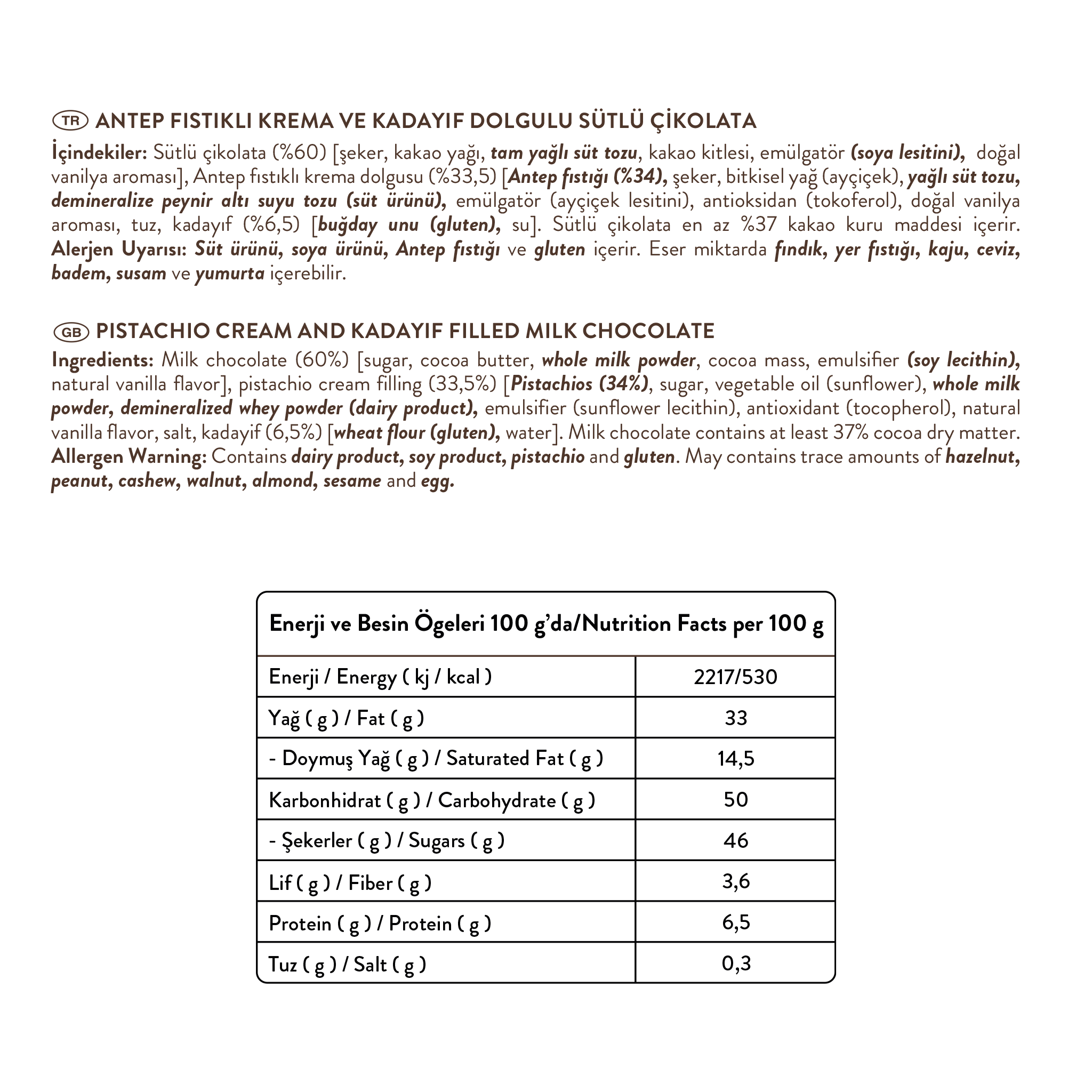 TR ANTEP FISTIKLI KREMA VE KADAYIF DOLGULU SÜTLÜ ÇİKOLATA
İçindekiler: Sütlü çikolata (%60) [şeker, kakao yağı, tam yağlı süt tozu, kakao kitlesi, emülgatör (soya lesitini), doğal vanilya aroması], Antep fıstıklı krema dolgusu (%33,5) [Antep fıstığı (%34), şeker, bitkisel yağ (ayçiçek), yağlı süt tozu, demineralize peynir altı suyu tozu (süt ürünü), emülgatör (ayçiçek lesitini), antioksidan (tokoferol), doğal vanilya aroması, tuz, kadayıf (%6,5) [buğday unu (gluten), su]. Sütlü çikolata en az %37 kakao kuru maddesi içerir. Alerjen Uyarısı: Süt ürünü, soya ürünü, Antep fıstığı ve gluten içerir. Eser miktarda fındık, yer fıstığı, kaju, ceviz, badem, susam ve yumurta içerebilir.

GB PISTACHIO CREAM AND KADAYIF FILLED MILK CHOCOLATE
Ingredients: Milk chocolate (60%) [sugar, cocoa butter, whole milk powder, cocoa mass, emulsifier (soy lecithin), natural vanilla flavor], pistachio cream filling (33,5%) [Pistachios (34%), sugar, vegetable oil (sunflower), whole milk powder, demineralized whey powder (dairy product), emulsifier (sunflower lecithin), antioxidant (tocopherol), natural vanilla flavor, salt, kadayif (6,5%) [wheat flour (gluten), water]. Milk chocolate contains at least 37% cocoa dry matter. Allergen Warning: Contains dairy product, soy product, pistachio and gluten. May contains trace amounts of hazelnut, peanut, cashew, walnut, almond, sesame and egg.

| Enerji ve Besin Ögeleri 100 g'da/Nutrition Facts per 100 g | |
|---|---|
| Enerji / Energy ( kj / kcal ) | 2217/530 |
| Yağ ( g ) / Fat ( g ) | 33 |
| - Doymuş Yağ ( g ) / Saturated Fat ( g ) | 14,5 |
| Karbonhidrat ( g ) / Carbohydrate ( g ) | 50 |
| - Şekerler ( g ) / Sugars ( g ) | 46 |
| Lif ( g ) / Fiber ( g ) | 3,6 |
| Protein ( g ) / Protein ( g ) | 6,5 |
| Tuz ( g ) / Salt ( g ) | 0,3 |